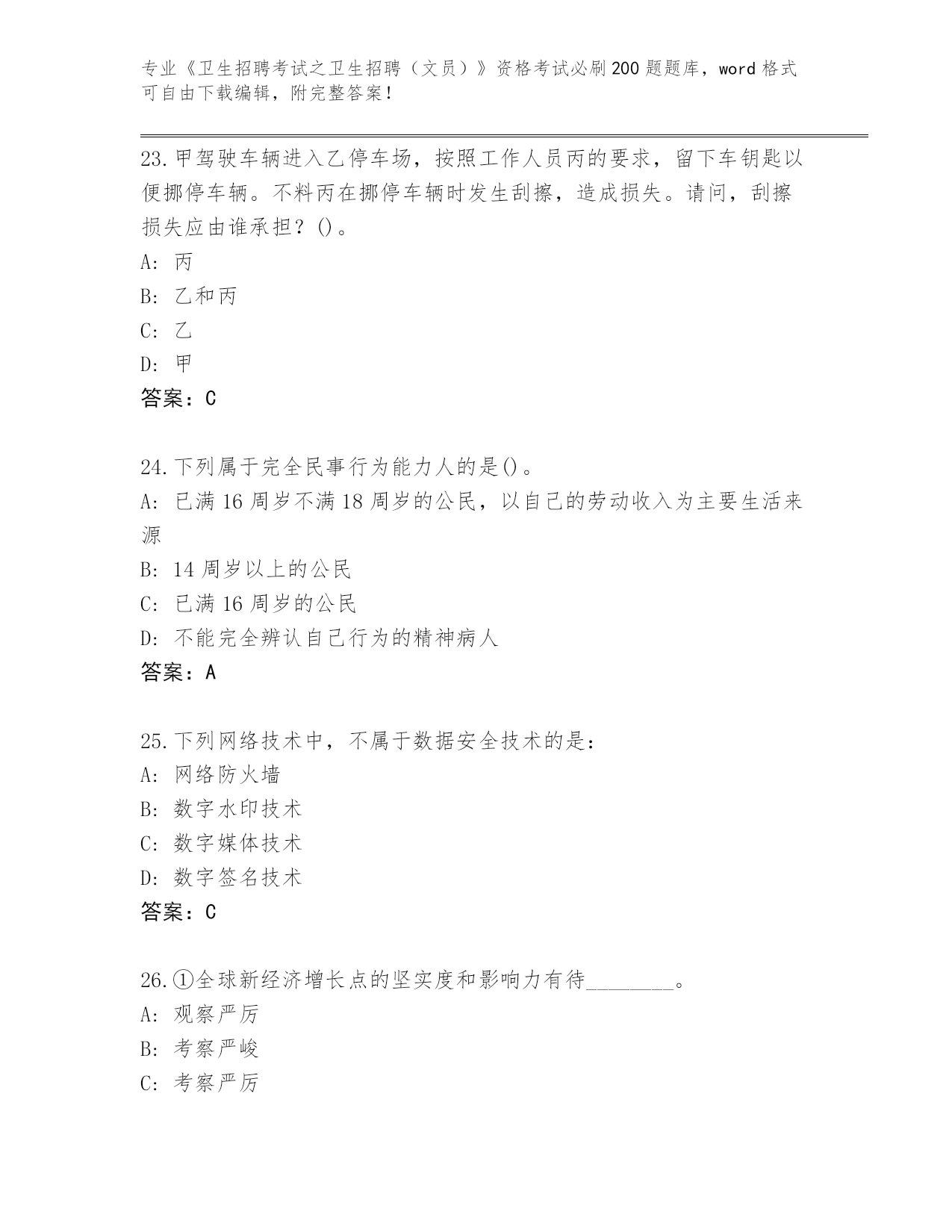 专业《卫生招聘考试之卫生招聘（文员）》资格考试必刷200题题库，word格式可自由下载编辑，附完整答案！

23.甲驾驶车辆进入乙停车场，按照工作人员丙的要求，留下车钥匙以便挪停车辆。不料丙在挪停车辆时发生刮擦，造成损失。请问，刮擦损失应由谁承担？()。
A: 丙
B: 乙和丙
C: 乙
D: 甲
答案：C

24.下列属于完全民事行为能力人的是()。
A: 已满16周岁不满18周岁的公民，以自己的劳动收入为主要生活来源
B: 14周岁以上的公民
C: 已满16周岁的公民
D: 不能完全辨认自己行为的精神病人
答案：A

25.下列网络技术中，不属于数据安全技术的是：
A: 网络防火墙
B: 数字水印技术
C: 数字媒体技术
D: 数字签名技术
答案：C

26.①全球新经济增长点的坚实度和影响力有待________。
A: 观察严厉
B: 考察严峻
C: 考察严厉